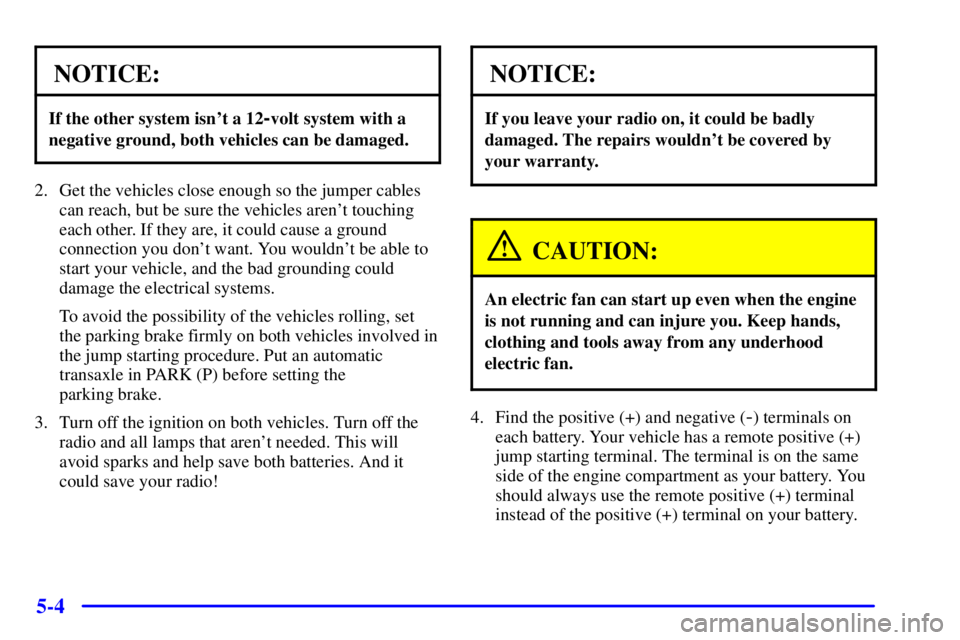 NOTICE:

If the other system isn't a 12-volt system with a negative ground, both vehicles can be damaged.

2. Get the vehicles close enough so the jumper cables can reach, but be sure the vehicles aren't touching each other. If they are, it could cause a ground connection you don't want. You wouldn't be able to start your vehicle, and the bad grounding could damage the electrical systems.

To avoid the possibility of the vehicles rolling, set the parking brake firmly on both vehicles involved in the jump starting procedure. Put an automatic transaxle in PARK (P) before setting the parking brake.

3. Turn off the ignition on both vehicles. Turn off the radio and all lamps that aren't needed. This will avoid sparks and help save both batteries. And it could save your radio!

NOTICE:

If you leave your radio on, it could be badly damaged. The repairs wouldn't be covered by your warranty.

CAUTION:

An electric fan can start up even when the engine is not running and can injure you. Keep hands, clothing and tools away from any underhood electric fan.

4. Find the positive (+) and negative (-) terminals on each battery. Your vehicle has a remote positive (+) jump starting terminal. The terminal is on the same side of the engine compartment as your battery. You should always use the remote positive (+) terminal instead of the positive (+) terminal on your battery.

5-4

carmanualsonline.info